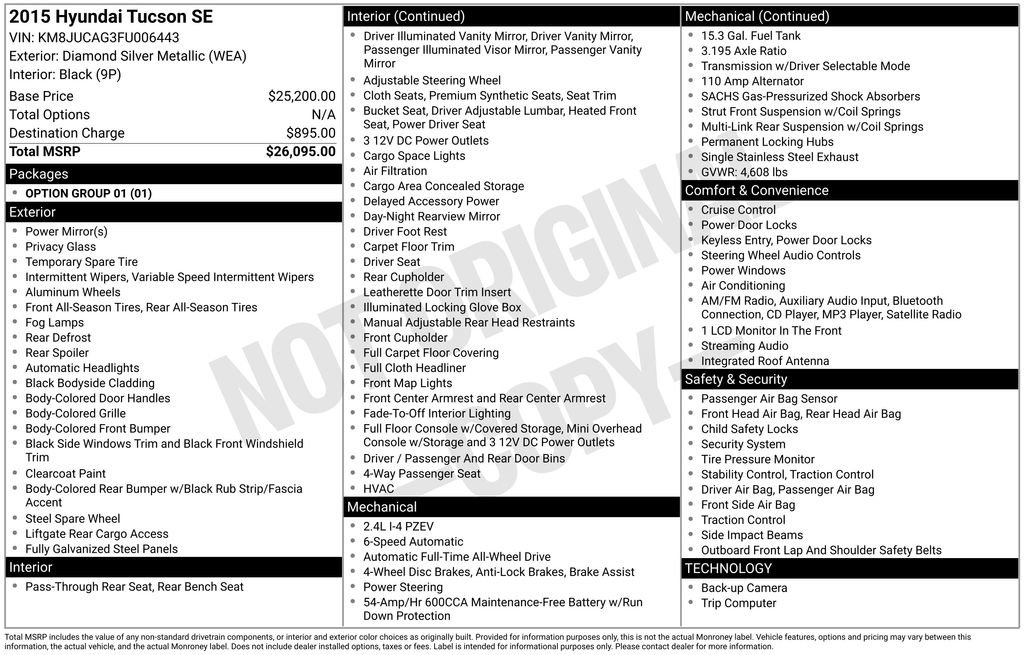 2015 Hyundai Tucson SE
VIN: KM8JUCAG3FU006443
Exterior: Diamond Silver Metallic (WEA)
Interior: Black (9P)

| | |
|---|---|
| Base Price | $25,200.00 |
| Total Options | N/A |
| Destination Charge | $895.00 |
| Total MSRP | $26,095.00 |

Packages
- OPTION GROUP 01 (01)

Exterior
- Power Mirror(s)
- Privacy Glass
- Temporary Spare Tire
- Intermittent Wipers, Variable Speed Intermittent Wipers
- Aluminum Wheels
- Front All-Season Tires, Rear All-Season Tires
- Fog Lamps
- Rear Defrost
- Rear Spoiler
- Automatic Headlights
- Black Bodyside Cladding
- Body-Colored Door Handles
- Body-Colored Grille
- Body-Colored Front Bumper
- Black Side Windows Trim and Black Front Windshield Trim
- Clearcoat Paint
- Body-Colored Rear Bumper w/Black Rub Strip/Fascia Accent
- Steel Spare Wheel
- Liftgate Rear Cargo Access
- Fully Galvanized Steel Panels

Interior
- Pass-Through Rear Seat, Rear Bench Seat

Interior (Continued)
- Driver Illuminated Vanity Mirror, Driver Vanity Mirror, Passenger Illuminated Visor Mirror, Passenger Vanity Mirror
- Adjustable Steering Wheel
- Cloth Seats, Premium Synthetic Seats, Seat Trim
- Bucket Seat, Driver Adjustable Lumbar, Heated Front Seat, Power Driver Seat
- 3 12V DC Power Outlets
- Cargo Space Lights
- Air Filtration
- Cargo Area Concealed Storage
- Delayed Accessory Power
- Day-Night Rearview Mirror
- Driver Foot Rest
- Carpet Floor Trim
- Driver Seat
- Rear Cupholder
- Leatherette Door Trim Insert
- Illuminated Locking Glove Box
- Manual Adjustable Rear Head Restraints
- Front Cupholder
- Full Carpet Floor Covering
- Full Cloth Headliner
- Front Map Lights
- Front Center Armrest and Rear Center Armrest
- Fade-To-Off Interior Lighting
- Full Floor Console w/Covered Storage, Mini Overhead Console w/Storage and 3 12V DC Power Outlets
- Driver / Passenger And Rear Door Bins
- 4-Way Passenger Seat
- HVAC

Mechanical
- 2.4L I-4 PZEV
- 6-Speed Automatic
- Automatic Full-Time All-Wheel Drive
- 4-Wheel Disc Brakes, Anti-Lock Brakes, Brake Assist
- Power Steering
- 54-Amp/Hr 600CCA Maintenance-Free Battery w/Run Down Protection

Mechanical (Continued)
- 15.3 Gal. Fuel Tank
- 3.195 Axle Ratio
- Transmission w/Driver Selectable Mode
- 110 Amp Alternator
- SACHS Gas-Pressurized Shock Absorbers
- Strut Front Suspension w/Coil Springs
- Multi-Link Rear Suspension w/Coil Springs
- Permanent Locking Hubs
- Single Stainless Steel Exhaust
- GVWR: 4,608 lbs

Comfort & Convenience
- Cruise Control
- Power Door Locks
- Keyless Entry, Power Door Locks
- Steering Wheel Audio Controls
- Power Windows
- Air Conditioning
- AM/FM Radio, Auxiliary Audio Input, Bluetooth Connection, CD Player, MP3 Player, Satellite Radio
- 1 LCD Monitor In The Front
- Streaming Audio
- Integrated Roof Antenna

Safety & Security
- Passenger Air Bag Sensor
- Front Head Air Bag, Rear Head Air Bag
- Child Safety Locks
- Security System
- Tire Pressure Monitor
- Stability Control, Traction Control
- Driver Air Bag, Passenger Air Bag
- Front Side Air Bag
- Traction Control
- Side Impact Beams
- Outboard Front Lap And Shoulder Safety Belts

TECHNOLOGY
- Back-up Camera
- Trip Computer

NOT ORIGINAL COPY

Total MSRP includes the value of any non-standard drivetrain components, or interior and exterior color choices as originally built. Provided for information purposes only, this is not the actual Monroney label. Vehicle features, options and pricing may vary between this information, the actual vehicle, and the actual Monroney label. Does not include dealer installed options, taxes or fees. Label is intended for informational purposes only. Please contact dealer for more information.